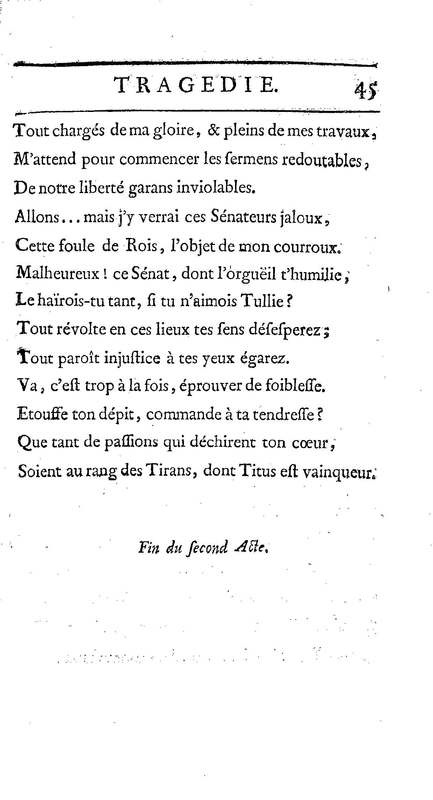 TRAGEDIE. 45

Tout chargés de ma gloire, & pleins de mes travaux,
M'attend pour commencer les ſermens redoutables,
De notre liberté garans inviolables.
Allons... mais j'y verrai ces Sénateurs jaloux,
Cette foule de Rois, l'objet de mon courroux.
Malheureux ! ce Sénat, dont l'orguëil t'humilie,
Le haïrois-tu tant, ſi tu n'aimois Tullie ?
Tout révolte en ces lieux tes ſens déſeſperez ;
Tout paroît injuſtice à tes yeux égarez.
Va, c'eſt trop à la fois, éprouver de foibleſſe.
Etouffe ton dépit, commande à ta tendreſſe ?
Que tant de paſſions qui déchirent ton cœur,
Soient au rang des Tirans, dont Titus eſt vainqueur.

Fin du ſecond Acte.